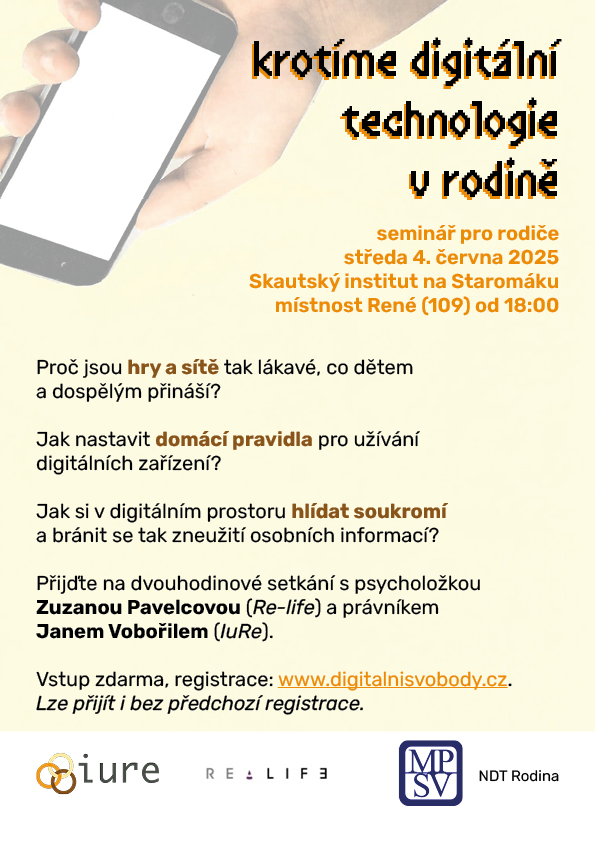 krotíme digitální technologie v rodině

seminář pro rodiče
středa 4. června 2025
Skautský institut na Staromáku
místnost René (109) od 18:00

Proč jsou hry a sítě tak lákavé, co dětem a dospělým přináší?

Jak nastavit domácí pravidla pro užívání digitálních zařízení?

Jak si v digitálním prostoru hlídat soukromí a bránit se tak zneužití osobních informací?

Přijďte na dvouhodinové setkání s psycholožkou Zuzanou Pavelcovou (Re-life) a právníkem Janem Vobořilem (IuRe).

Vstup zdarma, registrace: www.digitalnisvobody.cz.
Lze přijít i bez předchozí registrace.

iure

RE LIFE

MPSV

NDT Rodina